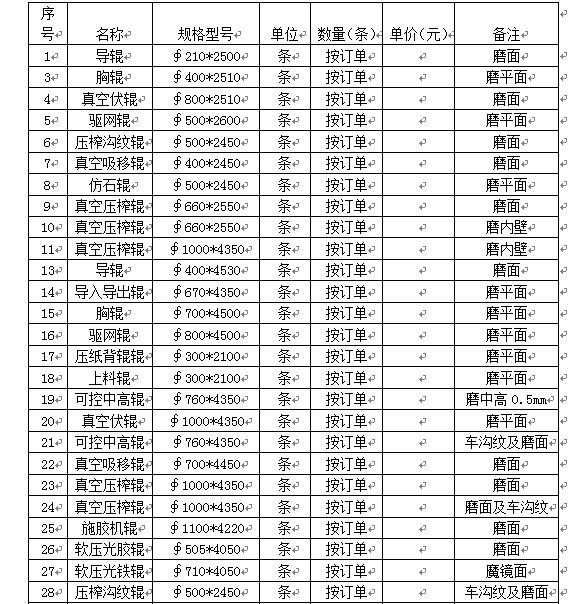 | 序号 | 名称 | 规格型号 | 单位 | 数量(条) | 单价(元) | 备注 |
|---|---|---|---|---|---|---|
| 1 | 导辊 | ∮210*2500 | 条 | 按订单 | | 磨面 |
| 3 | 胸辊 | ∮400*2510 | 条 | 按订单 | | 磨平面 |
| 4 | 真空伏辊 | ∮800*2510 | 条 | 按订单 | | 磨面 |
| 5 | 驱网辊 | ∮500*2600 | 条 | 按订单 | | 磨平面 |
| 6 | 压榨沟纹辊 | ∮500*2450 | 条 | 按订单 | | 磨面 |
| 7 | 真空吸移辊 | ∮400*2450 | 条 | 按订单 | | 磨面 |
| 8 | 仿石辊 | ∮500*2450 | 条 | 按订单 | | 磨平面 |
| 9 | 真空压榨辊 | ∮660*2550 | 条 | 按订单 | | 磨面 |
| 10 | 真空压榨辊 | ∮660*2550 | 条 | 按订单 | | 磨内壁 |
| 11 | 真空压榨辊 | ∮1000*4350 | 条 | 按订单 | | 磨内壁 |
| 13 | 导辊 | ∮400*4530 | 条 | 按订单 | | 磨面 |
| 14 | 导入导出辊 | ∮670*4350 | 条 | 按订单 | | 磨平面 |
| 15 | 胸辊 | ∮700*4500 | 条 | 按订单 | | 磨平面 |
| 16 | 驱网辊 | ∮800*4500 | 条 | 按订单 | | 磨平面 |
| 17 | 压纸背辊辊 | ∮300*2100 | 条 | 按订单 | | 磨平面 |
| 18 | 上料辊 | ∮300*2100 | 条 | 按订单 | | 磨平面 |
| 19 | 可控中高辊 | ∮760*4350 | 条 | 按订单 | | 磨中高 0.5mm |
| 20 | 真空伏辊 | ∮1000*4350 | 条 | 按订单 | | 磨平面 |
| 21 | 可控中高辊 | ∮760*4350 | 条 | 按订单 | | 车沟纹及磨面 |
| 22 | 真空吸移辊 | ∮700*4450 | 条 | 按订单 | | 磨面 |
| 23 | 真空压榨辊 | ∮1000*4350 | 条 | 按订单 | | 磨面 |
| 24 | 真空压榨辊 | ∮1000*4350 | 条 | 按订单 | | 磨面及车沟纹 |
| 25 | 施胶机辊 | ∮1100*4220 | 条 | 按订单 | | 磨面 |
| 26 | 软压光胶辊 | ∮505*4050 | 条 | 按订单 | | 磨面 |
| 27 | 软压光铁辊 | ∮710*4050 | 条 | 按订单 | | 魔镜面 |
| 28 | 压榨沟纹辊 | ∮500*2450 | 条 | 按订单 | | 车沟纹及磨面 |